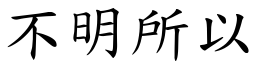 不明所以